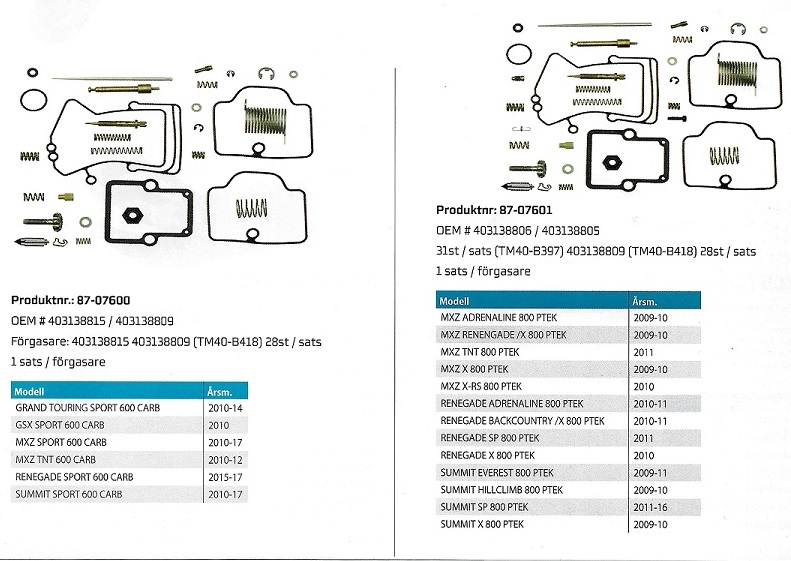 Produktnr.: 87-07600

OEM # 403138815 / 403138809

Förgasare: 403138815 403138809 (TM40-B418) 28st / sats

1 sats / förgasare

| Modell | Årsm. |
|---|---|
| GRAND TOURING SPORT 600 CARB | 2010-14 |
| GSX SPORT 600 CARB | 2010 |
| MXZ SPORT 600 CARB | 2010-17 |
| MXZ TNT 600 CARB | 2010-12 |
| RENEGADE SPORT 600 CARB | 2015-17 |
| SUMMIT SPORT 600 CARB | 2010-17 |

Produktnr: 87-07601

OEM # 403138806 / 403138805

31st / sats (TM40-B397) 403138809 (TM40-B418) 28st / sats

1 sats / förgasare

| Modell | Årsm. |
|---|---|
| MXZ ADRENALINE 800 PTEK | 2009-10 |
| MXZ RENENGADE /X 800 PTEK | 2009-10 |
| MXZ TNT 800 PTEK | 2011 |
| MXZ X 800 PTEK | 2009-10 |
| MXZ X-RS 800 PTEK | 2010 |
| RENEGADE ADRENALINE 800 PTEK | 2010-11 |
| RENEGADE BACKCOUNTRY /X 800 PTEK | 2010-11 |
| RENEGADE SP 800 PTEK | 2011 |
| RENEGADE X 800 PTEK | 2010 |
| SUMMIT EVEREST 800 PTEK | 2009-11 |
| SUMMIT HILLCLIMB 800 PTEK | 2009-10 |
| SUMMIT SP 800 PTEK | 2011-16 |
| SUMMIT X 800 PTEK | 2009-10 |